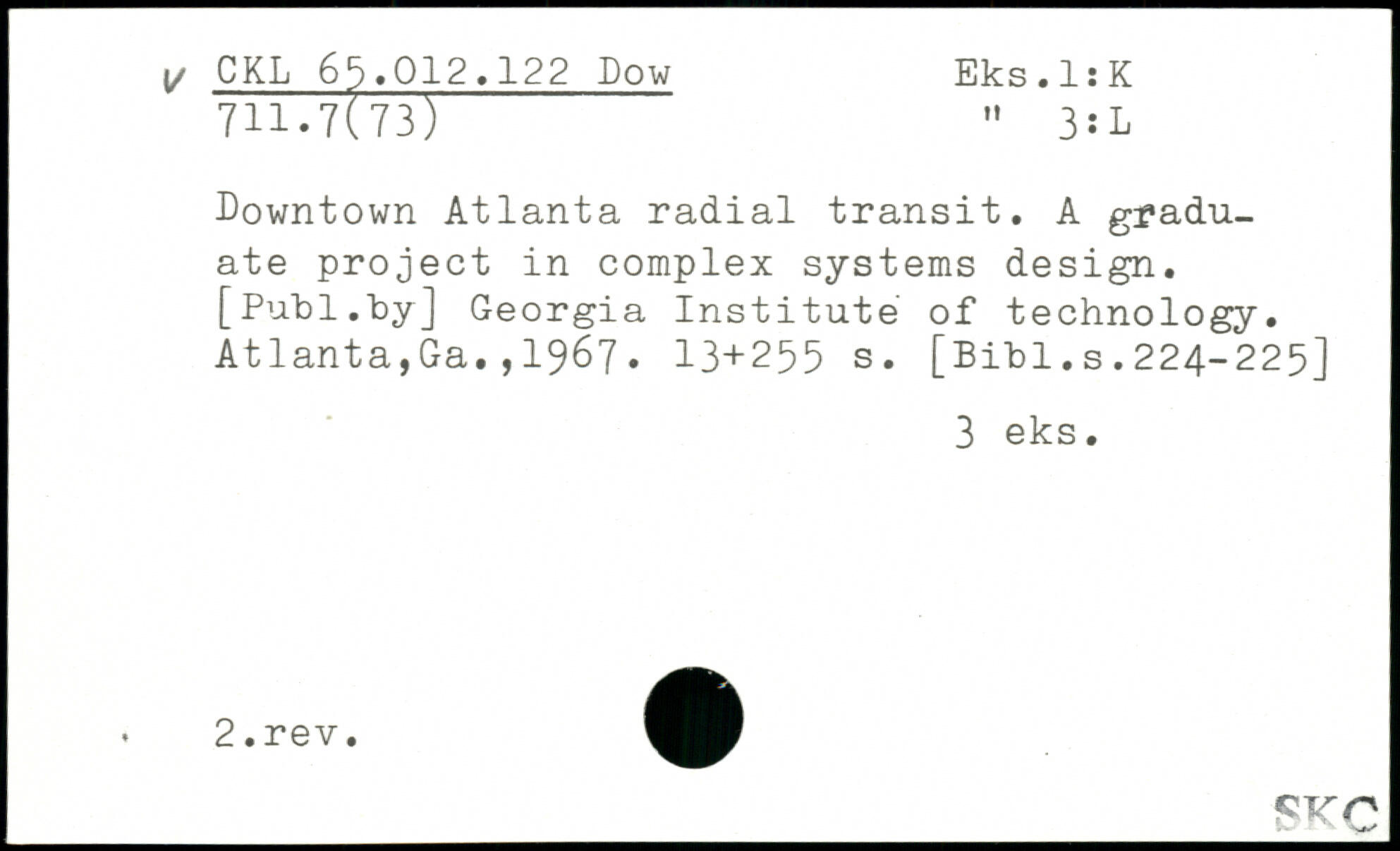 v CKL 65.012.122 Dow
711.7(73)

Eks.1:K
" 3:L

Downtown Atlanta radial transit. A graduate project in complex systems design. [Publ.by] Georgia Institute of technology. Atlanta,Ga.,1967. 13+255 s. [Bibl.s.224-225]

3 eks.

2.rev.

SKC